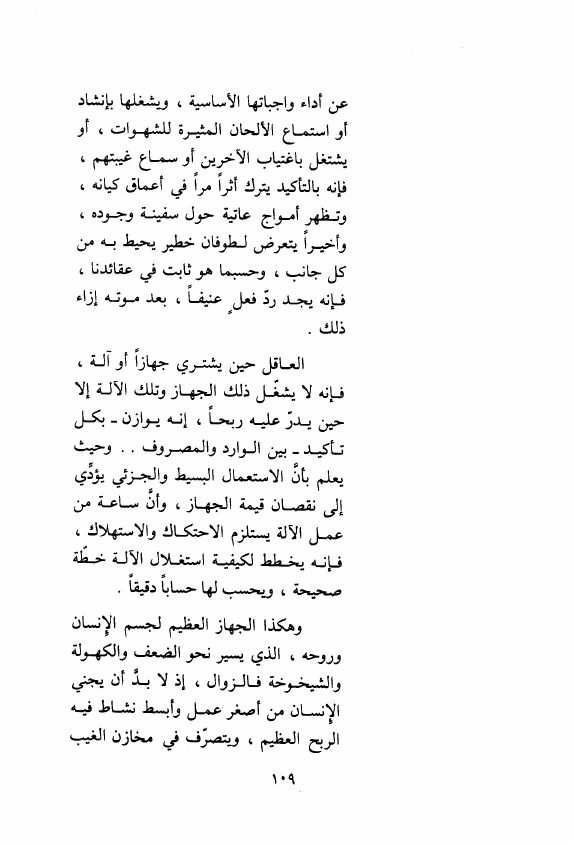 عن أداء واجباتها الأساسية ، ويشغلها بإنشاد أو استماع الألحان المثيرة للشهوات ، أو يشتغل باغتياب الآخرين أو سماع غيبتهم ، فإنه بالتأكيد يترك أثراً مراً في أعماق كيانه ، وتظهر أمواج عاتية حول سفينة وجوده ، وأخيراً يتعرض لطوفان خطير يحيط به من كل جانب ، وحسبما هو ثابت في عقائدنا ، فإنه يجد ردّ فعلٍ عنيفاً ، بعد موته إزاء ذلك .

العاقل حين يشتري جهازاً أو آلة ، فإنه لا يشغّل ذلك الجهاز وتلك الآلة إلا حين يدرّ عليه ربحاً ، إنه يوازن ـ بكل تأكيد ـ بين الوارد والمصروف . . وحيث يعلم بأنَّ الاستعمال البسيط والجزئي يؤدِّي إلى نقصان قيمة الجهاز ، وأنَّ ساعة من عمل الآلة يستلزم الاحتكاك والاستهلاك ، فإنه يخطط لكيفية استغلال الآلة خطّة صحيحة ، ويحسب لها حساباً دقيقاً .

وهكذا الجهاز العظيم لجسم الإنسان وروحه ، الذي يسير نحو الضعف والكهولة والشيخوخة فالزوال ، إذ لا بدَّ أن يجني الإنسان من أصغر عمل وأبسط نشاط فيه الربح العظيم ، ويتصرّف في مخازن الغيب

١٠٩